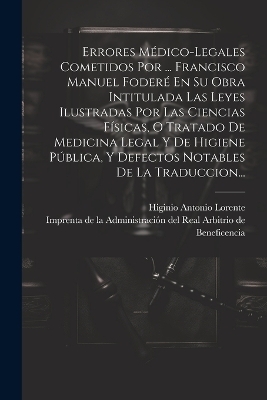 Errores Médico-Legales Cometidos Por ... Francisco Manuel Foderé En Su Obra Intitulada Las Leyes Ilustradas Por Las Ciencias Físicas, O Tratado De Medicina Legal Y De Higiene Pública, Y Defectos Notables De La Traduccion...

Higinio Antonio Lorente
Imprenta de la Administración del Real Arbitrio de Beneficencia